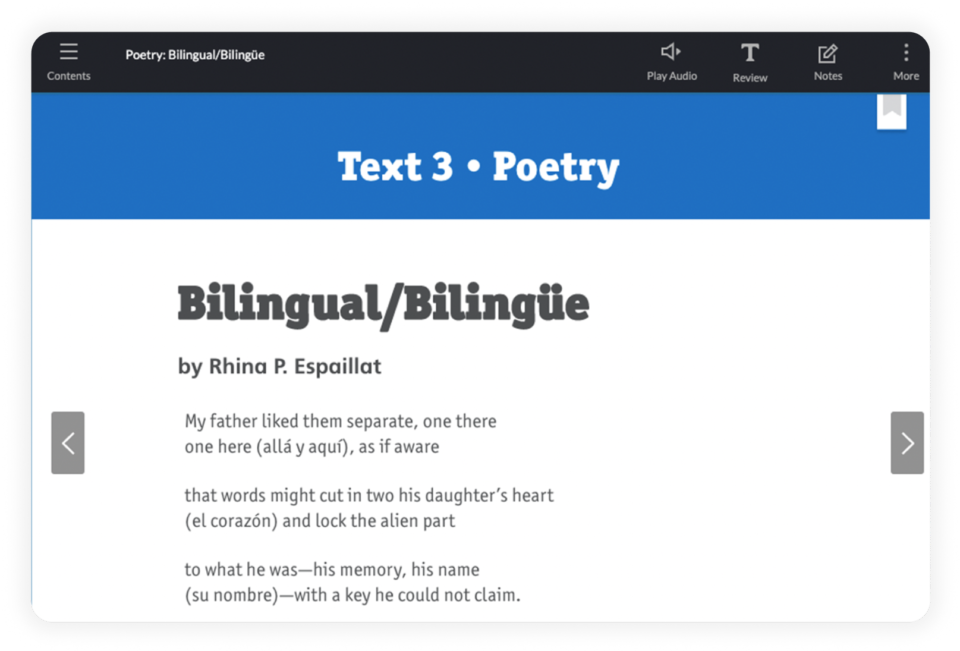 Contents
Poetry: Bilingual/Bilingüe
Play Audio
Review
Notes
More

Text 3 • Poetry

Bilingual/Bilingüe

by Rhina P. Espaillat

My father liked them separate, one there
one here (allá y aquí), as if aware

that words might cut in two his daughter's heart
(el corazón) and lock the alien part

to what he was—his memory, his name
(su nombre)—with a key he could not claim.